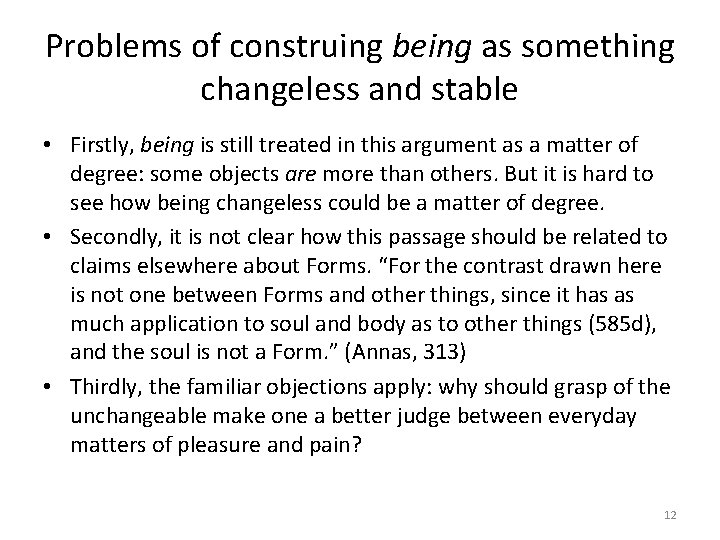 Problems of construing being as something changeless and stable

• Firstly, being is still treated in this argument as a matter of degree: some objects are more than others. But it is hard to see how being changeless could be a matter of degree.

• Secondly, it is not clear how this passage should be related to claims elsewhere about Forms. “For the contrast drawn here is not one between Forms and other things, since it has as much application to soul and body as to other things (585d), and the soul is not a Form.” (Annas, 313)

• Thirdly, the familiar objections apply: why should grasp of the unchangeable make one a better judge between everyday matters of pleasure and pain?

12